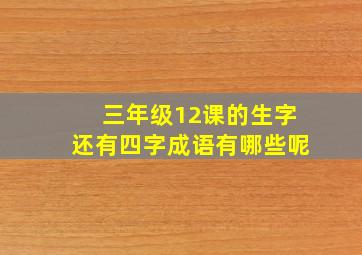 三年级12课的生字
还有四字成语有哪些呢